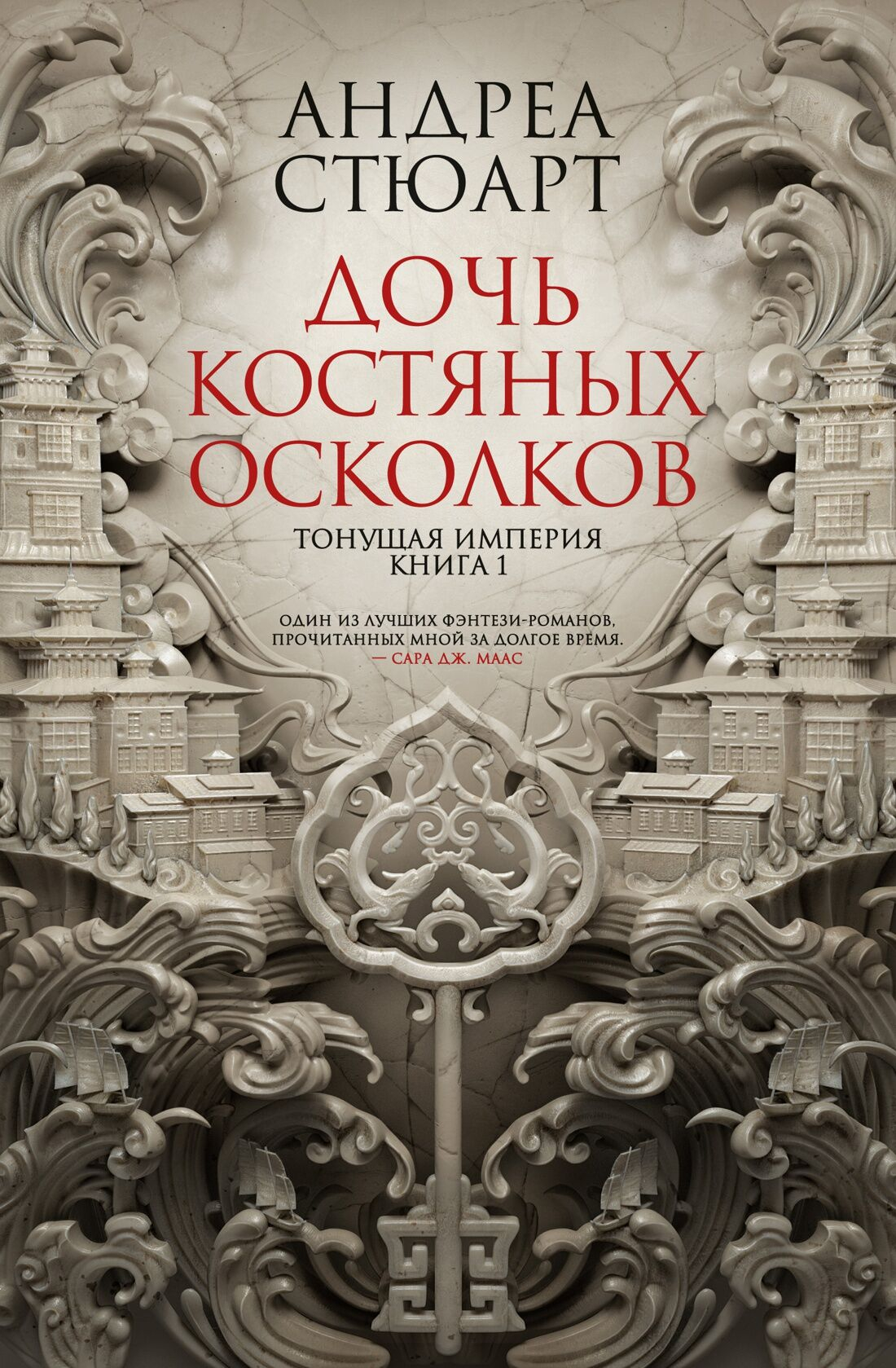 АНДРЕА СТЮАРТ

ДОЧЬ КОСТЯНЫХ ОСКОЛКОВ

ТОНУЩАЯ ИМПЕРИЯ
КНИГА 1

ОДИН ИЗ ЛУЧШИХ ФЭНТЕЗИ-РОМАНОВ, ПРОЧИТАННЫХ МНОЙ ЗА ДОЛГОЕ ВРЕМЯ.
— САРА ДЖ. МААС